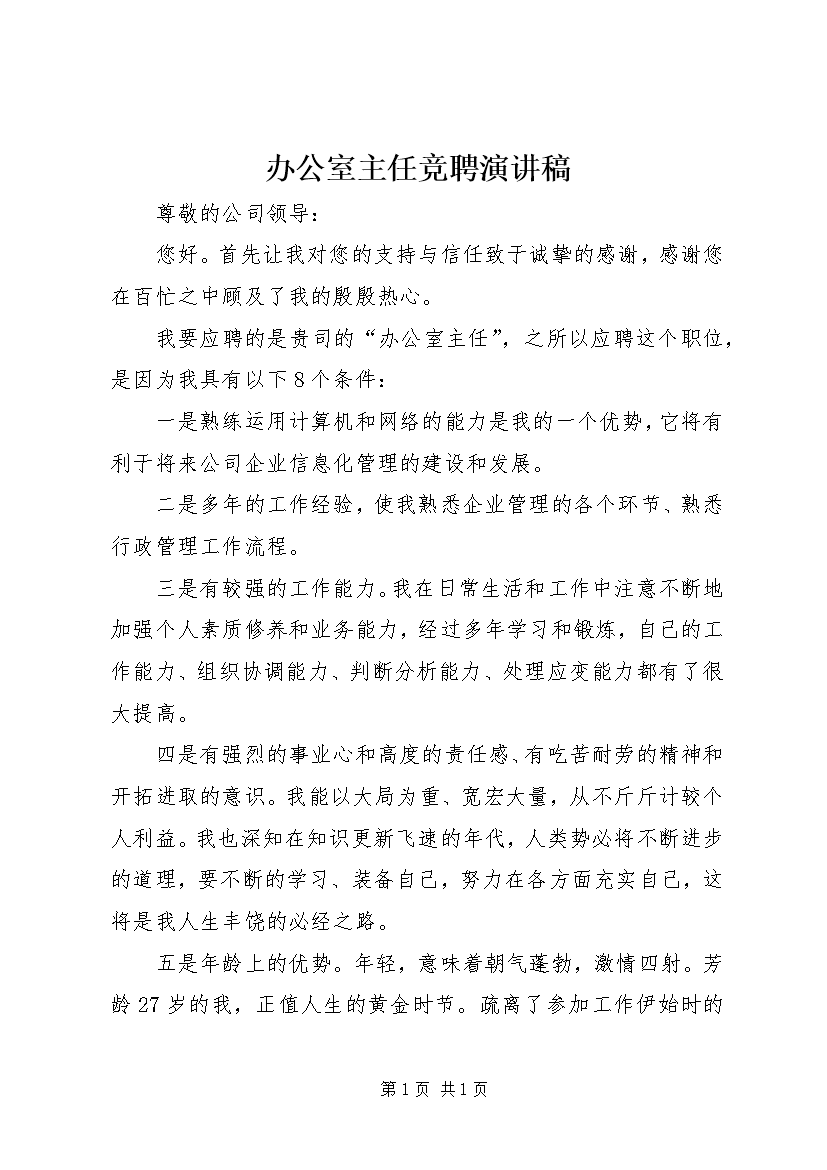 办公室主任竞聘演讲稿

尊敬的公司领导：

您好。首先让我对您的支持与信任致于诚挚的感谢，感谢您在百忙之中顾及了我的殷殷热心。

我要应聘的是贵司的“办公室主任”，之所以应聘这个职位，是因为我具有以下8个条件：

一是熟练运用计算机和网络的能力是我的一个优势，它将有利于将来公司企业信息化管理的建设和发展。

二是多年的工作经验，使我熟悉企业管理的各个环节、熟悉行政管理工作流程。

三是有较强的工作能力。我在日常生活和工作中注意不断地加强个人素质修养和业务能力，经过多年学习和锻炼，自己的工作能力、组织协调能力、判断分析能力、处理应变能力都有了很大提高。

四是有强烈的事业心和高度的责任感、有吃苦耐劳的精神和开拓进取的意识。我能以大局为重、宽宏大量，从不斤斤计较个人利益。我也深知在知识更新飞速的年代，人类势必将不断进步的道理，要不断的学习、装备自己，努力在各方面充实自己，这将是我人生丰饶的必经之路。

五是年龄上的优势。年轻，意味着朝气蓬勃，激情四射。芳龄27岁的我，正值人生的黄金时节。疏离了参加工作伊始时的

第1页 共1页